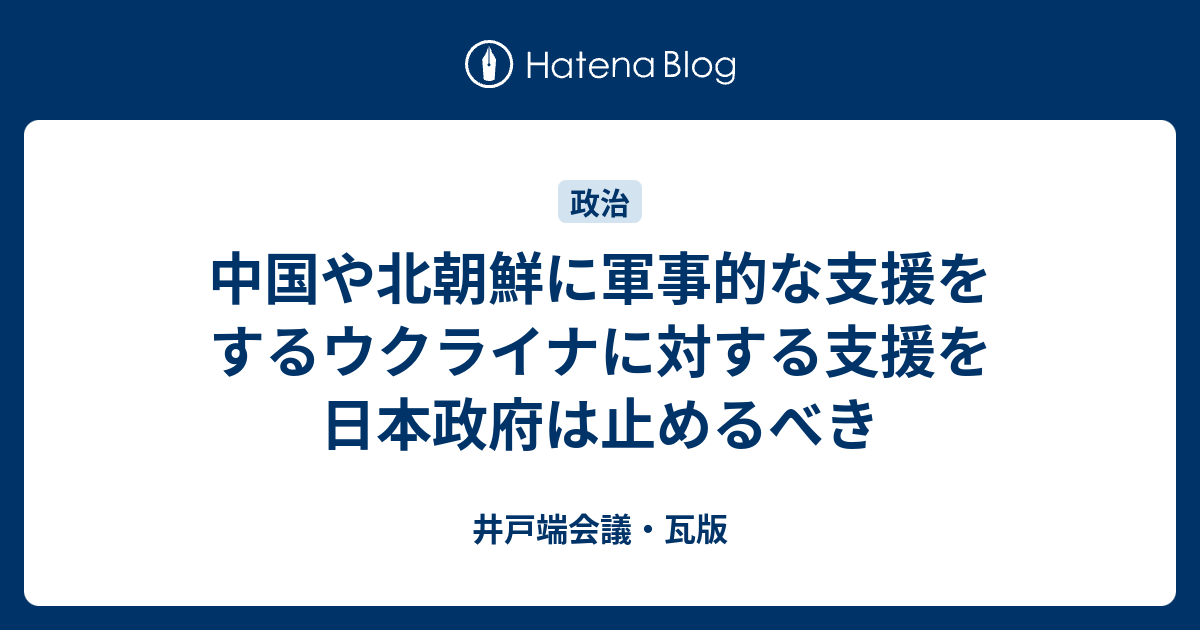 Hatena Blog

政治

中国や北朝鮮に軍事的な支援をするウクライナに対する支援を日本政府は止めるべき

井戸端会議・瓦版